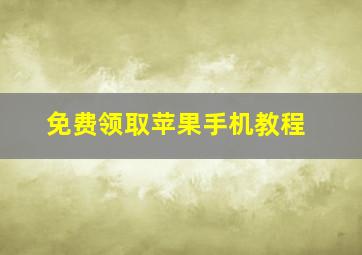 免费领取苹果手机教程